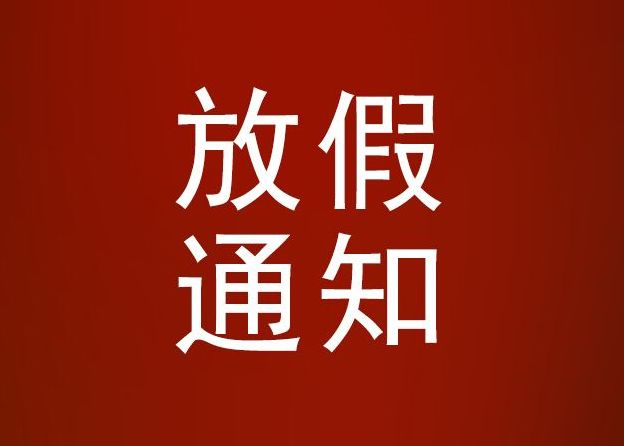 放假
通知